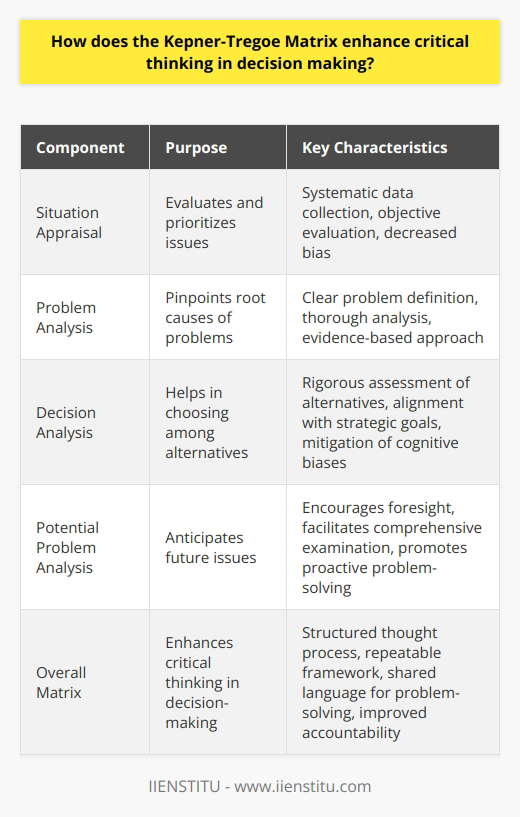 How does the Kepner-Tregoe Matrix enhance critical thinking in decision making?

| Component | Purpose | Key Characteristics |
|---|---|---|
| Situation Appraisal | Evaluates and prioritizes issues | Systematic data collection, objective evaluation, decreased bias |
| Problem Analysis | Pinpoints root causes of problems | Clear problem definition, thorough analysis, evidence-based approach |
| Decision Analysis | Helps in choosing among alternatives | Rigorous assessment of alternatives, alignment with strategic goals, mitigation of cognitive biases |
| Potential Problem Analysis | Anticipates future issues | Encourages foresight, facilitates comprehensive examination, promotes proactive problem-solving |
| Overall Matrix | Enhances critical thinking in decision-making | Structured thought process, repeatable framework, shared language for problem-solving, improved accountability |

IIENSTITU - www.iienstitu.com